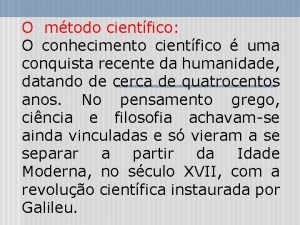 O método científico:
O conhecimento científico é uma conquista recente da humanidade, datando de cerca de quatrocentos anos. No pensamento grego, ciência e filosofia achavam-se ainda vinculadas e só vieram a se separar a partir da Idade Moderna, no século XVII, com a revolução científica instaurada por Galileu.